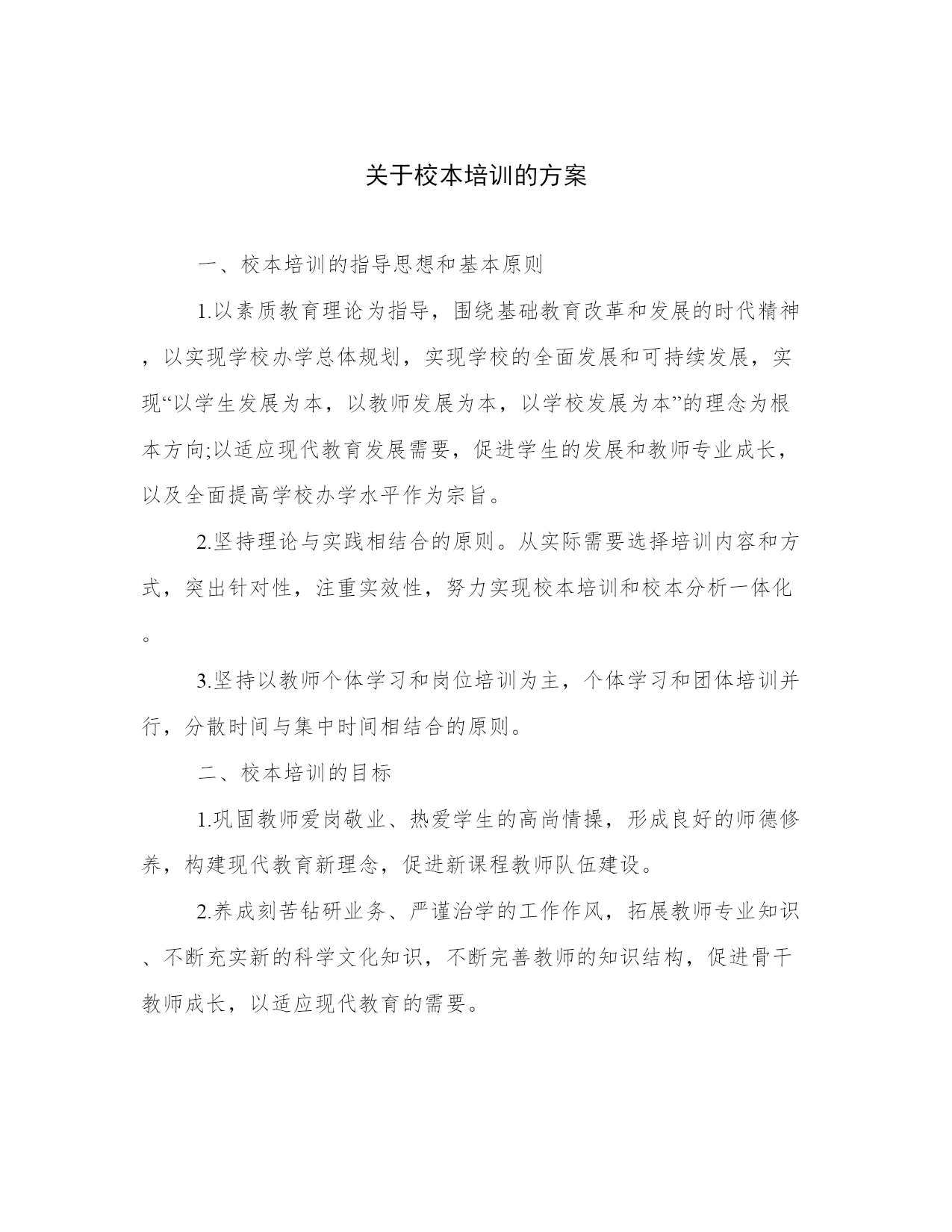 关于校本培训的方案

一、校本培训的指导思想和基本原则

1.以素质教育理论为指导，围绕基础教育改革和发展的时代精神，以实现学校办学总体规划，实现学校的全面发展和可持续发展，实现“以学生发展为本，以教师发展为本，以学校发展为本”的理念为根本方向;以适应现代教育发展需要，促进学生的发展和教师专业成长，以及全面提高学校办学水平作为宗旨。

2.坚持理论与实践相结合的原则。从实际需要选择培训内容和方式，突出针对性，注重实效性，努力实现校本培训和校本分析一体化。

3.坚持以教师个体学习和岗位培训为主，个体学习和团体培训并行，分散时间与集中时间相结合的原则。

二、校本培训的目标

1.巩固教师爱岗敬业、热爱学生的高尚情操，形成良好的师德修养，构建现代教育新理念，促进新课程教师队伍建设。

2.养成刻苦钻研业务、严谨治学的工作作风，拓展教师专业知识、不断充实新的科学文化知识，不断完善教师的知识结构，促进骨干教师成长，以适应现代教育的需要。